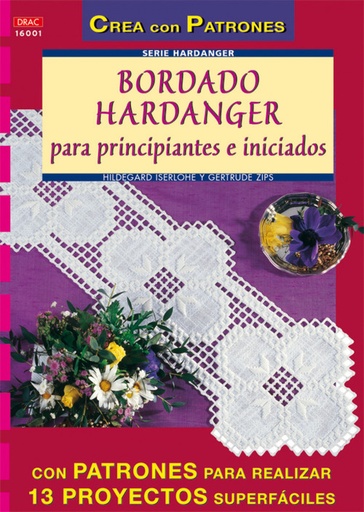 DRAC
16001

CREA con PATRONES

SERIE HARDANGER

BORDADO HARDANGER para principiantes e iniciados

HILDEGARD ISERLOHE Y GERTRUDE ZIPS

CON PATRONES PARA REALIZAR 13 PROYECTOS SUPERFÁCILES